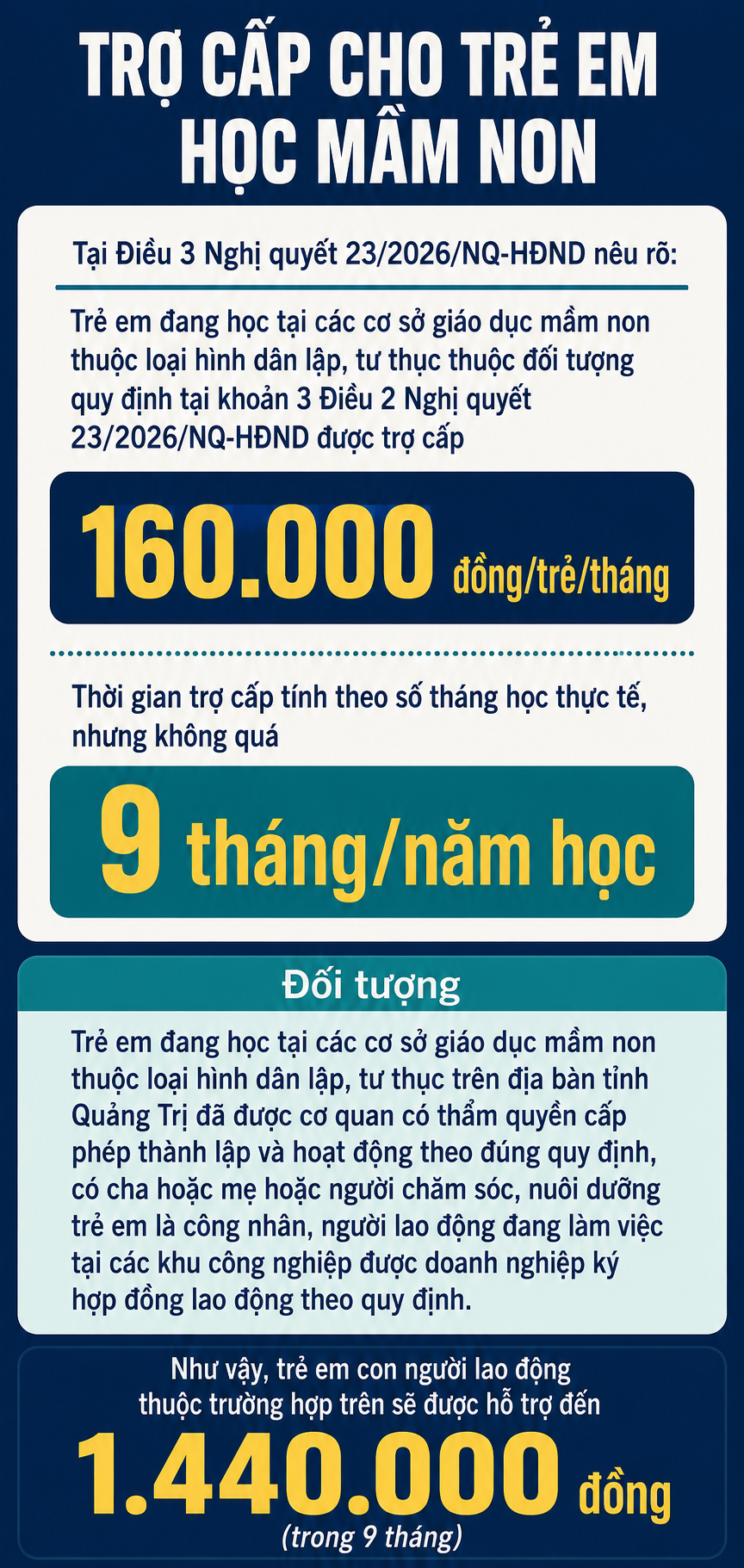 TRỢ CẤP CHO TRẺ EM HỌC MẦM NON

Tại Điều 3 Nghị quyết 23/2026/NQ-HĐND nêu rõ:

Trẻ em đang học tại các cơ sở giáo dục mầm non thuộc loại hình dân lập, tư thục thuộc đối tượng quy định tại khoản 3 Điều 2 Nghị quyết 23/2026/NQ-HĐND được trợ cấp

160.000 đồng/trẻ/tháng

Thời gian trợ cấp tính theo số tháng học thực tế, nhưng không quá

9 tháng/năm học

Đối tượng

Trẻ em đang học tại các cơ sở giáo dục mầm non thuộc loại hình dân lập, tư thục trên địa bàn tỉnh Quảng Trị đã được cơ quan có thẩm quyền cấp phép thành lập và hoạt động theo đúng quy định, có cha hoặc mẹ hoặc người chăm sóc, nuôi dưỡng trẻ em là công nhân, người lao động đang làm việc tại các khu công nghiệp được doanh nghiệp ký hợp đồng lao động theo quy định.

Như vậy, trẻ em con người lao động thuộc trường hợp trên sẽ được hỗ trợ đến

1.440.000 đồng
(trong 9 tháng)